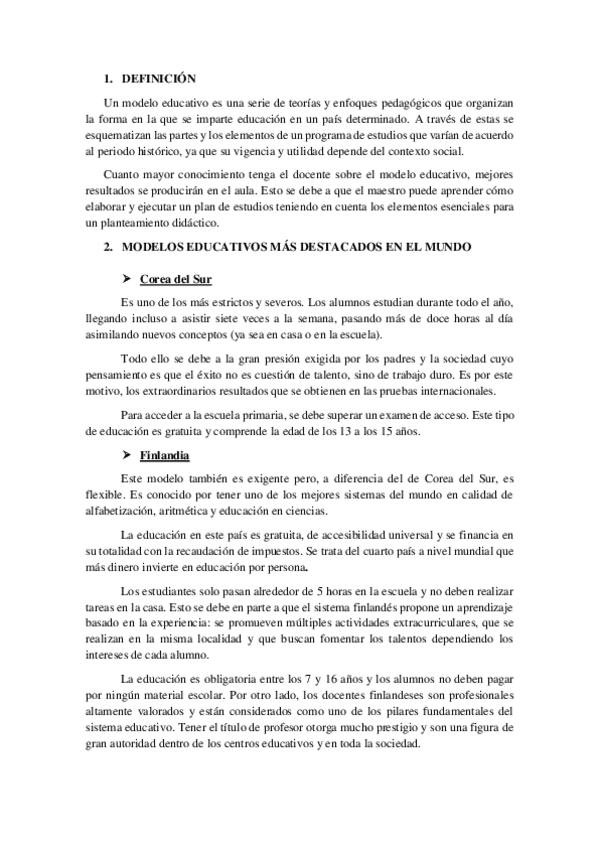 1. DEFINICIÓN

Un modelo educativo es una serie de teorías y enfoques pedagógicos que organizan la forma en la que se imparte educación en un país determinado. A través de estas se esquematizan las partes y los elementos de un programa de estudios que varían de acuerdo al periodo histórico, ya que su vigencia y utilidad depende del contexto social.

Cuanto mayor conocimiento tenga el docente sobre el modelo educativo, mejores resultados se producirán en el aula. Esto se debe a que el maestro puede aprender cómo elaborar y ejecutar un plan de estudios teniendo en cuenta los elementos esenciales para un planteamiento didáctico.

2. MODELOS EDUCATIVOS MÁS DESTACADOS EN EL MUNDO

➤ Corea del Sur

Es uno de los más estrictos y severos. Los alumnos estudian durante todo el año, llegando incluso a asistir siete veces a la semana, pasando más de doce horas al día asimilando nuevos conceptos (ya sea en casa o en la escuela).

Todo ello se debe a la gran presión exigida por los padres y la sociedad cuyo pensamiento es que el éxito no es cuestión de talento, sino de trabajo duro. Es por este motivo, los extraordinarios resultados que se obtienen en las pruebas internacionales.

Para acceder a la escuela primaria, se debe superar un examen de acceso. Este tipo de educación es gratuita y comprende la edad de los 13 a los 15 años.

➤ Finlandia

Este modelo también es exigente pero, a diferencia del de Corea del Sur, es flexible. Es conocido por tener uno de los mejores sistemas del mundo en calidad de alfabetización, aritmética y educación en ciencias.

La educación en este país es gratuita, de accesibilidad universal y se financia en su totalidad con la recaudación de impuestos. Se trata del cuarto país a nivel mundial que más dinero invierte en educación por persona.

Los estudiantes solo pasan alrededor de 5 horas en la escuela y no deben realizar tareas en la casa. Esto se debe en parte a que el sistema finlandés propone un aprendizaje basado en la experiencia: se promueven múltiples actividades extracurriculares, que se realizan en la misma localidad y que buscan fomentar los talentos dependiendo los intereses de cada alumno.

La educación es obligatoria entre los 7 y 16 años y los alumnos no deben pagar por ningún material escolar. Por otro lado, los docentes finlandeses son profesionales altamente valorados y están considerados como uno de los pilares fundamentales del sistema educativo. Tener el título de profesor otorga mucho prestigio y son una figura de gran autoridad dentro de los centros educativos y en toda la sociedad.